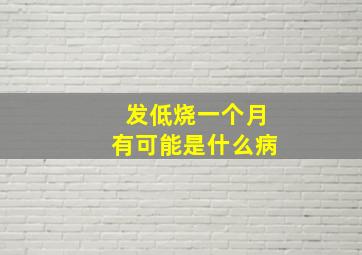 发低烧一个月
有可能是什么病